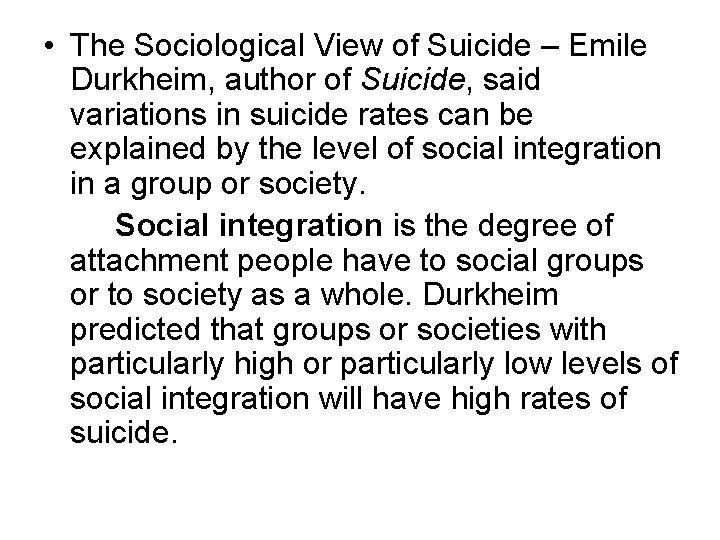 • The Sociological View of Suicide – Emile Durkheim, author of Suicide, said variations in suicide rates can be explained by the level of social integration in a group or society.

Social integration is the degree of attachment people have to social groups or to society as a whole. Durkheim predicted that groups or societies with particularly high or particularly low levels of social integration will have high rates of suicide.